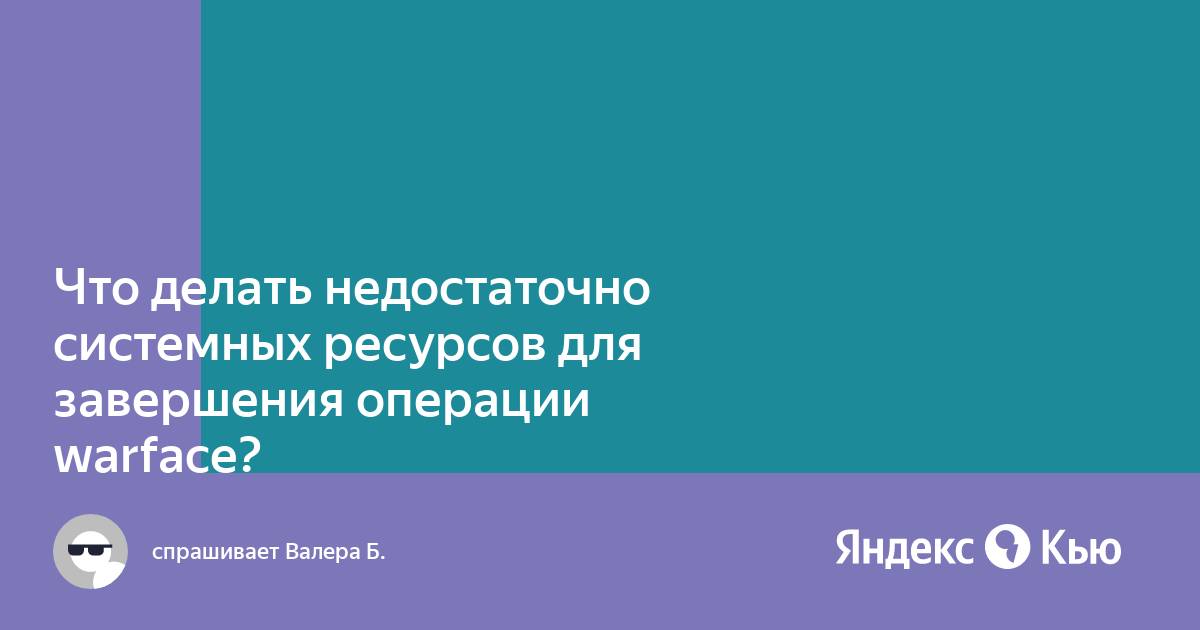 Что делать недостаточно системных ресурсов для завершения операции warface?

спрашивает Валера Б.

Яндекс Кью